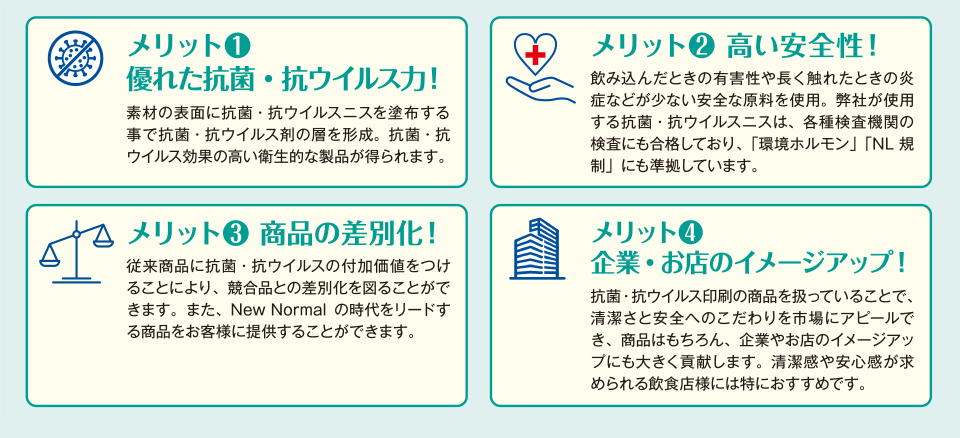 メリット❶
優れた抗菌・抗ウイルス力！

素材の表面に抗菌・抗ウイルスニスを塗布する事で抗菌・抗ウイルス剤の層を形成。抗菌・抗ウイルス効果の高い衛生的な製品が得られます。

メリット❷ 高い安全性！

飲み込んだときの有害性や長く触れたときの炎症などが少ない安全な原料を使用。弊社が使用する抗菌・抗ウイルスニスは、各種検査機関の検査にも合格しており、「環境ホルモン」「NL 規制」にも準拠しています。

メリット❸ 商品の差別化！

従来商品に抗菌・抗ウイルスの付加価値をつけることにより、競合品との差別化を図ることができます。また、New Normal の時代をリードする商品をお客様に提供することができます。

メリット❹
企業・お店のイメージアップ！

抗菌・抗ウイルス印刷の商品を扱っていることで、清潔さと安全へのこだわりを市場にアピールでき、商品はもちろん、企業やお店のイメージアップにも大きく貢献します。清潔感や安心感が求められる飲食店様には特におすすめです。